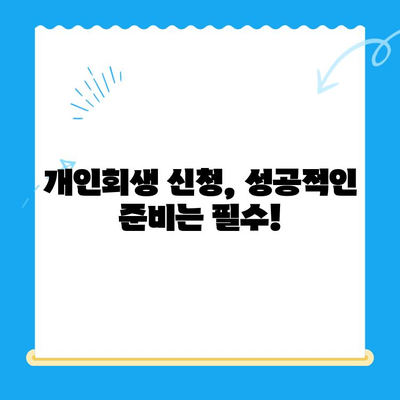 개인회생 신청, 성공적인
준비는 필수!